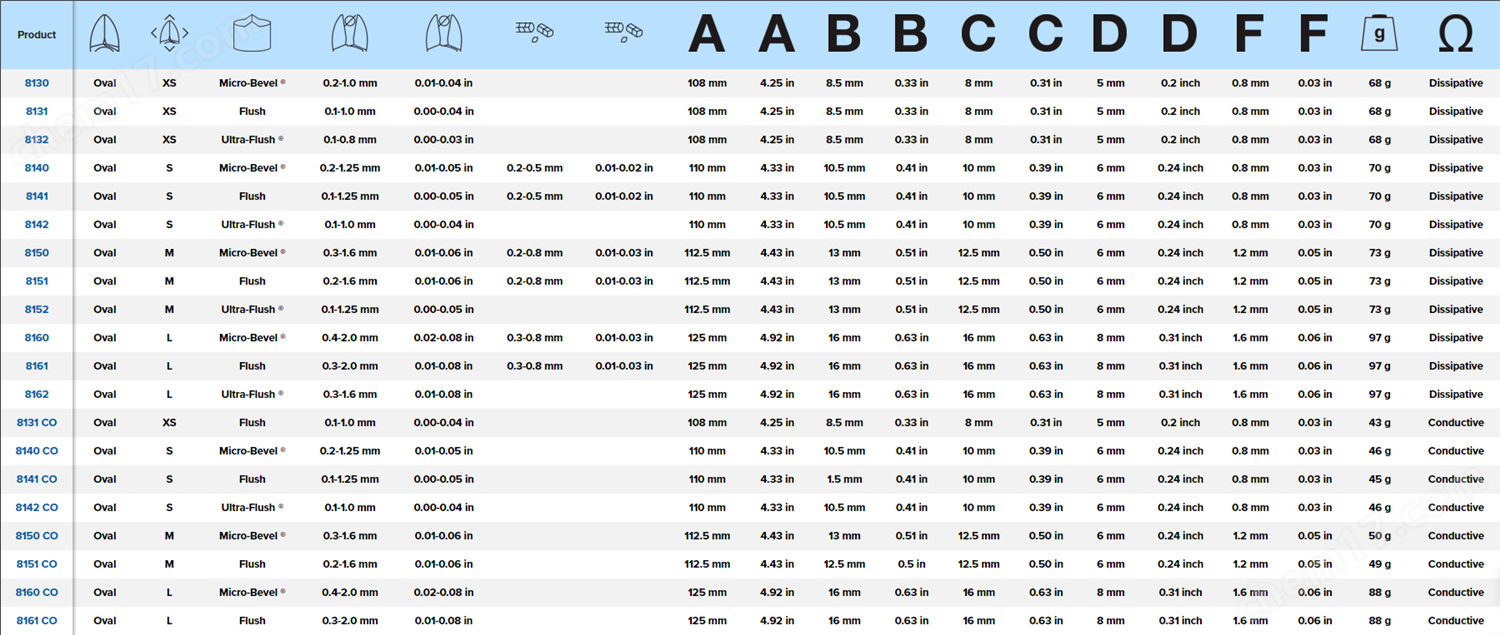 | Product | | | | | | | | A | A | B | B | C | C | D | D | F | F | g | Ω |
|---|---|---|---|---|---|---|---|---|---|---|---|---|---|---|---|---|---|---|---|
| 8130 | Oval | XS | Micro-Bevel | 0.2-1.0 mm | 0.01-0.04 in | | | 108 mm | 4.25 in | 8.5 mm | 0.33 in | 8 mm | 0.31 in | 5 mm | 0.2 inch | 0.8 mm | 0.03 in | 68 g | Dissipative |
| 8131 | Oval | XS | Flush | 0.1-1.0 mm | 0.00-0.04 in | | | 108 mm | 4.25 in | 8.5 mm | 0.33 in | 8 mm | 0.31 in | 5 mm | 0.2 inch | 0.8 mm | 0.03 in | 68 g | Dissipative |
| 8132 | Oval | XS | Ultra-Flush | 0.1-0.8 mm | 0.00-0.03 in | | | 108 mm | 4.25 in | 8.5 mm | 0.33 in | 8 mm | 0.31 in | 5 mm | 0.2 inch | 0.8 mm | 0.03 in | 68 g | Dissipative |
| 8140 | Oval | S | Micro-Bevel | 0.2-1.25 mm | 0.01-0.05 in | 0.2-0.5 mm | 0.01-0.02 in | 110 mm | 4.33 in | 10.5 mm | 0.41 in | 10 mm | 0.39 in | 6 mm | 0.24 inch | 0.8 mm | 0.03 in | 70 g | Dissipative |
| 8141 | Oval | S | Flush | 0.1-1.25 mm | 0.00-0.05 in | 0.2-0.5 mm | 0.01-0.02 in | 110 mm | 4.33 in | 10.5 mm | 0.41 in | 10 mm | 0.39 in | 6 mm | 0.24 inch | 0.8 mm | 0.03 in | 70 g | Dissipative |
| 8142 | Oval | S | Ultra-Flush | 0.1-1.0 mm | 0.00-0.04 in | | | 110 mm | 4.33 in | 10.5 mm | 0.41 in | 10 mm | 0.39 in | 6 mm | 0.24 inch | 0.8 mm | 0.03 in | 70 g | Dissipative |
| 8150 | Oval | M | Micro-Bevel | 0.3-1.6 mm | 0.01-0.06 in | 0.2-0.8 mm | 0.01-0.03 in | 112.5 mm | 4.43 in | 13 mm | 0.51 in | 12.5 mm | 0.50 in | 6 mm | 0.24 inch | 1.2 mm | 0.05 in | 73 g | Dissipative |
| 8151 | Oval | M | Flush | 0.2-1.6 mm | 0.01-0.06 in | 0.2-0.8 mm | 0.01-0.03 in | 112.5 mm | 4.43 in | 13 mm | 0.51 in | 12.5 mm | 0.50 in | 6 mm | 0.24 inch | 1.2 mm | 0.05 in | 73 g | Dissipative |
| 8152 | Oval | M | Ultra-Flush | 0.1-1.25 mm | 0.00-0.05 in | | | 112.5 mm | 4.43 in | 13 mm | 0.51 in | 12.5 mm | 0.50 in | 6 mm | 0.24 inch | 1.2 mm | 0.05 in | 73 g | Dissipative |
| 8160 | Oval | L | Micro-Bevel | 0.4-2.0 mm | 0.02-0.08 in | 0.3-0.8 mm | 0.01-0.03 in | 125 mm | 4.92 in | 16 mm | 0.63 in | 16 mm | 0.63 in | 8 mm | 0.31 inch | 1.6 mm | 0.06 in | 97 g | Dissipative |
| 8161 | Oval | L | Flush | 0.3-2.0 mm | 0.01-0.08 in | 0.3-0.8 mm | 0.01-0.03 in | 125 mm | 4.92 in | 16 mm | 0.63 in | 16 mm | 0.63 in | 8 mm | 0.31 inch | 1.6 mm | 0.06 in | 97 g | Dissipative |
| 8162 | Oval | L | Ultra-Flush | 0.3-1.6 mm | 0.01-0.08 in | | | 125 mm | 4.92 in | 16 mm | 0.63 in | 16 mm | 0.63 in | 8 mm | 0.31 inch | 1.6 mm | 0.06 in | 97 g | Dissipative |
| 8131 CO | Oval | XS | Flush | 0.1-1.0 mm | 0.00-0.04 in | | | 108 mm | 4.25 in | 8.5 mm | 0.33 in | 8 mm | 0.31 in | 5 mm | 0.2 inch | 0.8 mm | 0.03 in | 43 g | Conductive |
| 8140 CO | Oval | S | Micro-Bevel | 0.2-1.25 mm | 0.01-0.05 in | | | 110 mm | 4.33 in | 10.5 mm | 0.41 in | 10 mm | 0.39 in | 6 mm | 0.24 inch | 0.8 mm | 0.03 in | 46 g | Conductive |
| 8141 CO | Oval | S | Flush | 0.1-1.25 mm | 0.00-0.05 in | | | 110 mm | 4.33 in | 1.5 mm | 0.41 in | 10 mm | 0.39 in | 6 mm | 0.24 inch | 0.8 mm | 0.03 in | 45 g | Conductive |
| 8142 CO | Oval | S | Ultra-Flush | 0.1-1.0 mm | 0.00-0.04 in | | | 110 mm | 4.33 in | 10.5 mm | 0.41 in | 10 mm | 0.39 in | 6 mm | 0.24 inch | 0.8 mm | 0.03 in | 46 g | Conductive |
| 8150 CO | Oval | M | Micro-Bevel | 0.3-1.6 mm | 0.01-0.06 in | | | 112.5 mm | 4.43 in | 13 mm | 0.51 in | 12.5 mm | 0.50 in | 6 mm | 0.24 inch | 1.2 mm | 0.05 in | 50 g | Conductive |
| 8151 CO | Oval | M | Flush | 0.2-1.6 mm | 0.01-0.06 in | | | 112.5 mm | 4.43 in | 12.5 mm | 0.5 in | 12.5 mm | 0.50 in | 6 mm | 0.24 inch | 1.2 mm | 0.05 in | 49 g | Conductive |
| 8160 CO | Oval | L | Micro-Bevel | 0.4-2.0 mm | 0.02-0.08 in | | | 125 mm | 4.92 in | 16 mm | 0.63 in | 16 mm | 0.63 in | 8 mm | 0.31 inch | 1.6 mm | 0.06 in | 88 g | Conductive |
| 8161 CO | Oval | L | Flush | 0.3-2.0 mm | 0.01-0.08 in | | | 125 mm | 4.92 in | 16 mm | 0.63 in | 16 mm | 0.63 in | 8 mm | 0.31 inch | 1.6 mm | 0.06 in | 88 g | Conductive |